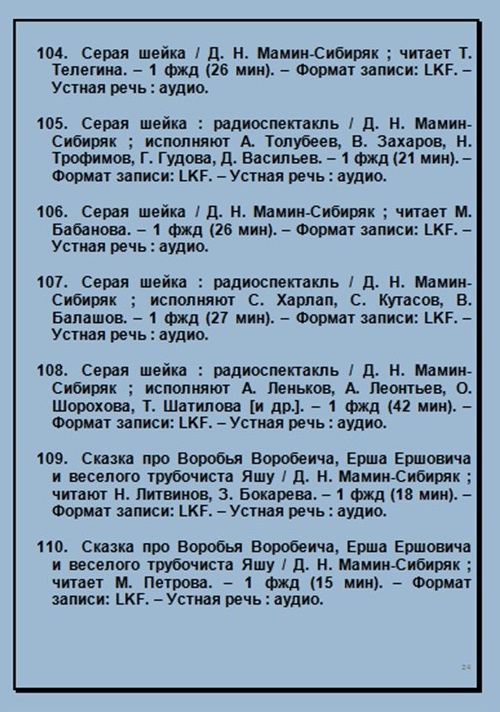 104. Серая шейка / Д. Н. Мамин-Сибиряк ; читает Т. Телегина. – 1 фжд (26 мин). – Формат записи: LKF. – Устная речь : аудио.

105. Серая шейка : радиоспектакль / Д. Н. Мамин-Сибиряк ; исполняют А. Толубеев, В. Захаров, Н. Трофимов, Г. Гудова, Д. Васильев. – 1 фжд (21 мин). – Формат записи: LKF. – Устная речь : аудио.

106. Серая шейка / Д. Н. Мамин-Сибиряк ; читает М. Бабанова. – 1 фжд (26 мин). – Формат записи: LKF. – Устная речь : аудио.

107. Серая шейка : радиоспектакль / Д. Н. Мамин-Сибиряк ; исполняют С. Харлап, С. Кутасов, В. Балашов. – 1 фжд (27 мин). – Формат записи: LKF. – Устная речь : аудио.

108. Серая шейка : радиоспектакль / Д. Н. Мамин-Сибиряк ; исполняют А. Леньков, А. Леонтьев, О. Шорохова, Т. Шатилова [и др.]. – 1 фжд (42 мин). – Формат записи: LKF. – Устная речь : аудио.

109. Сказка про Воробья Воробеича, Ерша Ершовича и веселого трубочиста Яшу / Д. Н. Мамин-Сибиряк ; читают Н. Литвинов, З. Бокарева. – 1 фжд (18 мин). – Формат записи: LKF. – Устная речь : аудио.

110. Сказка про Воробья Воробеича, Ерша Ершовича и веселого трубочиста Яшу / Д. Н. Мамин-Сибиряк ; читает М. Петрова. – 1 фжд (15 мин). – Формат записи: LKF. – Устная речь : аудио.

24